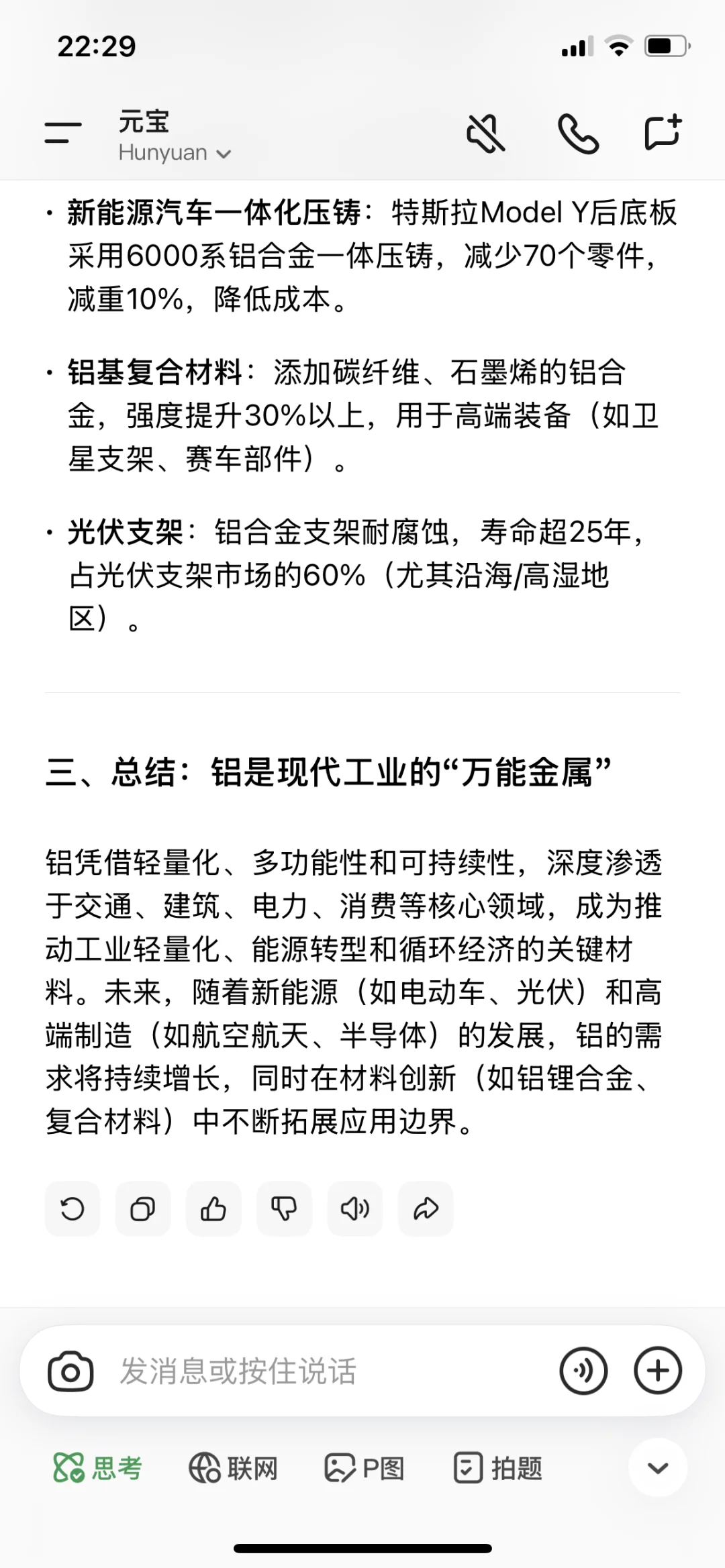 22:29

元宝
Hunyuan

· 新能源汽车一体化压铸：特斯拉Model Y后底板采用6000系铝合金一体压铸，减少70个零件，减重10%，降低成本。

· 铝基复合材料：添加碳纤维、石墨烯的铝合金，强度提升30%以上，用于高端装备（如卫星支架、赛车部件）。

· 光伏支架：铝合金支架耐腐蚀，寿命超25年，占光伏支架市场的60%（尤其沿海/高湿地区）。

三、总结：铝是现代工业的“万能金属”

铝凭借轻量化、多功能性和可持续性，深度渗透于交通、建筑、电力、消费等核心领域，成为推动工业轻量化、能源转型和循环经济的关键材料。未来，随着新能源（如电动车、光伏）和高端制造（如航空航天、半导体）的发展，铝的需求将持续增长，同时在材料创新（如铝锂合金、复合材料）中不断拓展应用边界。

发消息或按住说话

思考 联网 P图 拍题